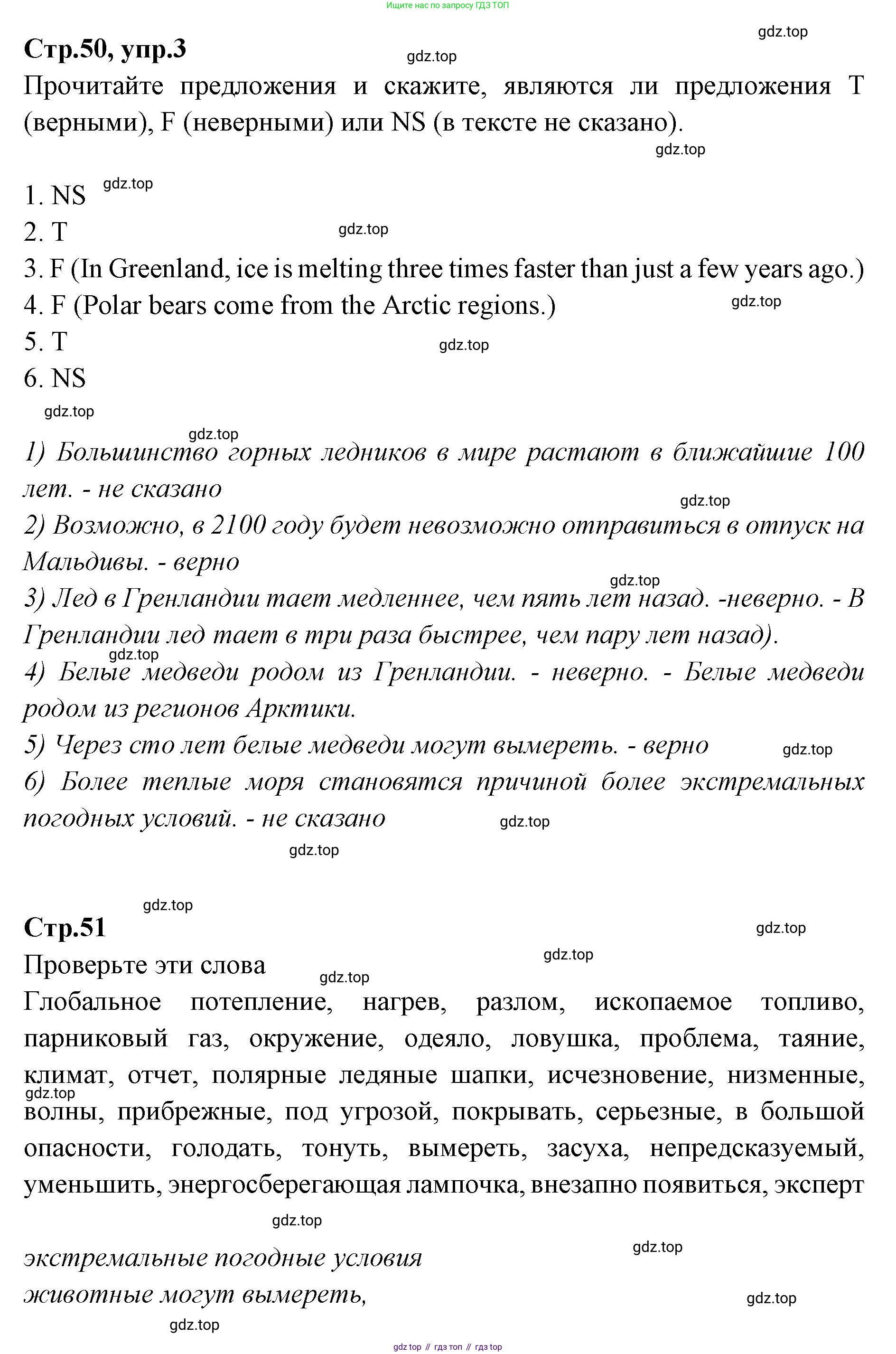 Ищите нас по запросу ГДЗ ТОП

gdz.top

Стр.50, упр.3

gdz.top

Прочитайте предложения и скажите, являются ли предложения T (верными), F (неверными) или NS (в тексте не сказано).

gdz.top

1. NS gdz.top
2. T gdz.top
3. F (In Greenland, ice is melting three times faster than just a few years ago.)
4. F (Polar bears come from the Arctic regions.) gdz.top
5. T gdz.top
6. NS

gdz.top

gdz.top

1) Большинство горных ледников в мире растают в ближайшие 100 лет. - не сказано

gdz.top

2) Возможно, в 2100 году будет невозможно отправиться в отпуск на Мальдивы. - верно

gdz.top

3) Лед в Гренландии тает медленнее, чем пять лет назад. -неверно. - В Гренландии лед тает в три раза быстрее, чем пару лет назад).

gdz.top

4) Белые медведи родом из Гренландии. - неверно. - Белые медведи родом из регионов Арктики.

5) Через сто лет белые медведи могут вымереть. - верно gdz.top

6) Более теплые моря становятся причиной более экстремальных погодных условий. - не сказано gdz.top

gdz.top

gdz.top

Стр.51

gdz.top

Проверьте эти слова gdz.top

gdz.top

Глобальное потепление, нагрев, разлом, ископаемое топливо, парниковый газ, окружение, одеяло, ловушка, проблема, таяние, климат, отчет, полярные ледяные шапки, исчезновение, низменные, gdz.top волны, прибрежные, под угрозой, покрывать, серьезные, в большой опасности, голодать, тонуть, вымереть, засуха, непредсказуемый, уменьшить, энергосберегающая лампочка, внезапно появиться, эксперт

gdz.top

gdz.top

экстремальные погодные условия
животные могут вымереть, gdz.top

gdz.top

gdz top // гдз топ // гдз top